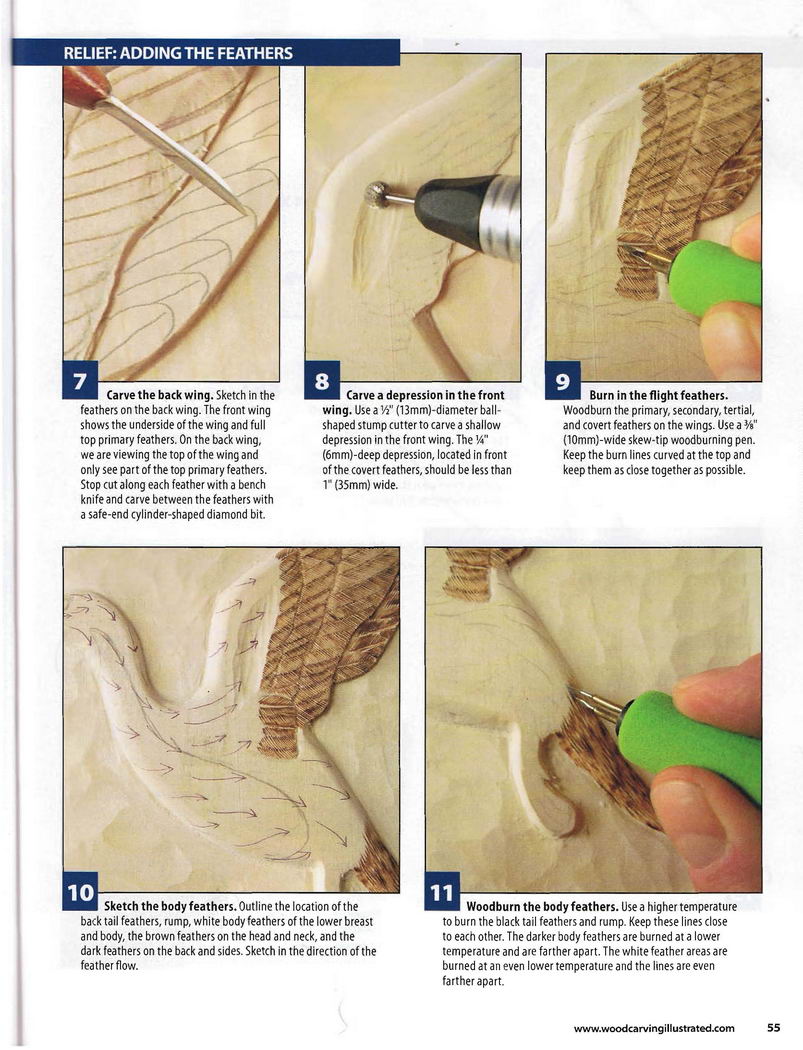 RELIEF: ADDING THE FEATHERS

7 Carve the back wing. Sketch in the feathers on the back wing. The front wing shows the underside of the wing and full top primary feathers. On the back wing, we are viewing the top of the wing and only see part of the top primary feathers. Stop cut along each feather with a bench knife and carve between the feathers with a safe-end cylinder-shaped diamond bit.

8 Carve a depression in the front wing. Use a ½" (13mm)-diameter ball-shaped stump cutter to carve a shallow depression in the front wing. The ¼" (6mm)-deep depression, located in front of the covert feathers, should be less than 1" (35mm) wide.

9 Burn in the flight feathers. Woodburn the primary, secondary, tertial, and covert feathers on the wings. Use a ⅜" (10mm)-wide skew-tip woodburning pen. Keep the burn lines curved at the top and keep them as close together as possible.

10 Sketch the body feathers. Outline the location of the back tail feathers, rump, white body feathers of the lower breast and body, the brown feathers on the head and neck, and the dark feathers on the back and sides. Sketch in the direction of the feather flow.

11 Woodburn the body feathers. Use a higher temperature to burn the black tail feathers and rump. Keep these lines close to each other. The darker body feathers are burned at a lower temperature and are farther apart. The white feather areas are burned at an even lower temperature and the lines are even farther apart.

www.woodcarvingillustrated.com 55